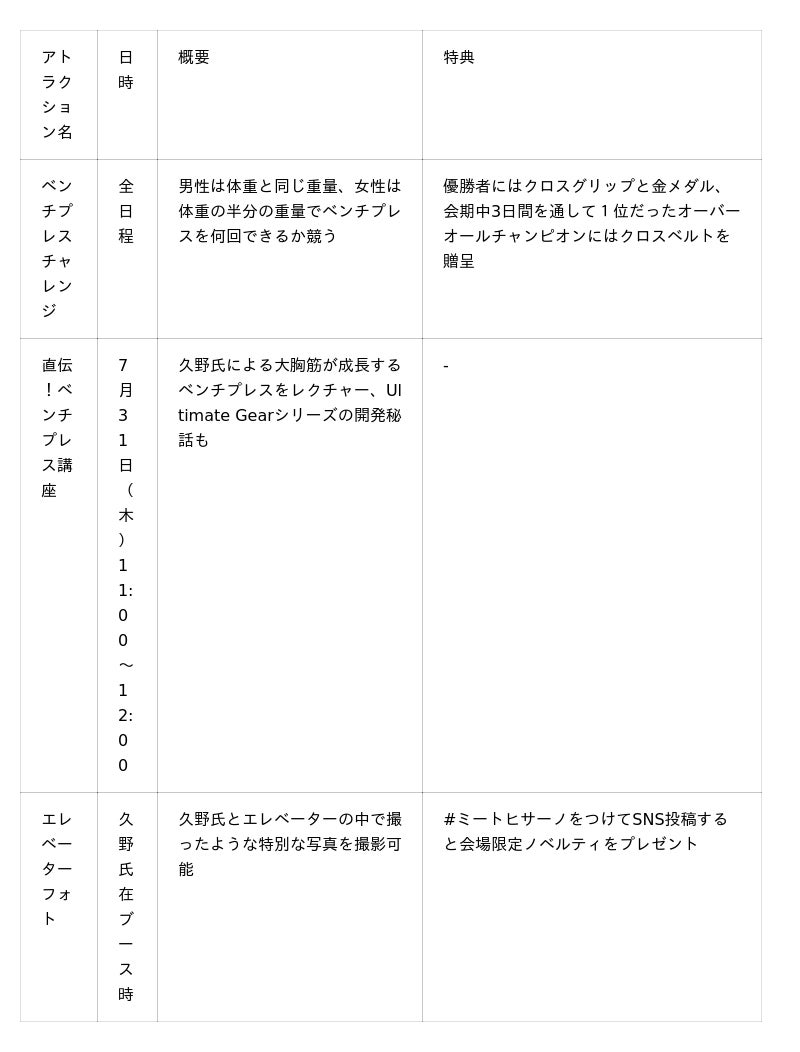 | アトラクション名 | 日時 | 概要 | 特典 |
|---|---|---|---|
| ベンチプレスチャレンジ | 全日程 | 男性は体重と同じ重量、女性は体重の半分の重量でベンチプレスを何回できるか競う | 優勝者にはクロスグリップと金メダル、会期中3日間を通して１位だったオーバーオールチャンピオンにはクロスベルトを贈呈 |
| 直伝！ベンチプレス講座 | 7月31日（木）11:00～12:00 | 久野氏による大胸筋が成長するベンチプレスをレクチャー、Ultimate Gearシリーズの開発秘話も | - |
| エレベーターフォト | 久野氏在ブース時 | 久野氏とエレベーターの中で撮ったような特別な写真を撮影可能 | #ミートヒサーノをつけてSNS投稿すると会場限定ノベルティをプレゼント |